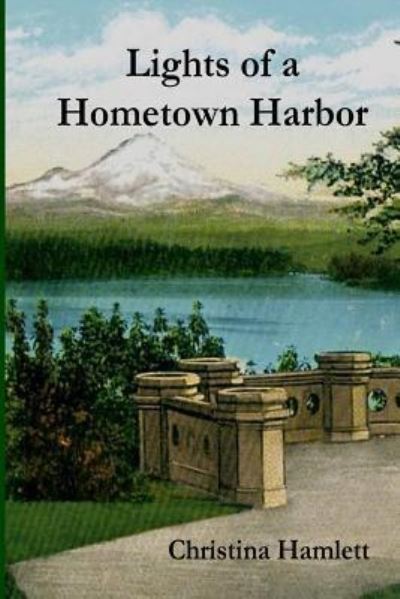 Lights of a Hometown Harbor

Christina Hamlett